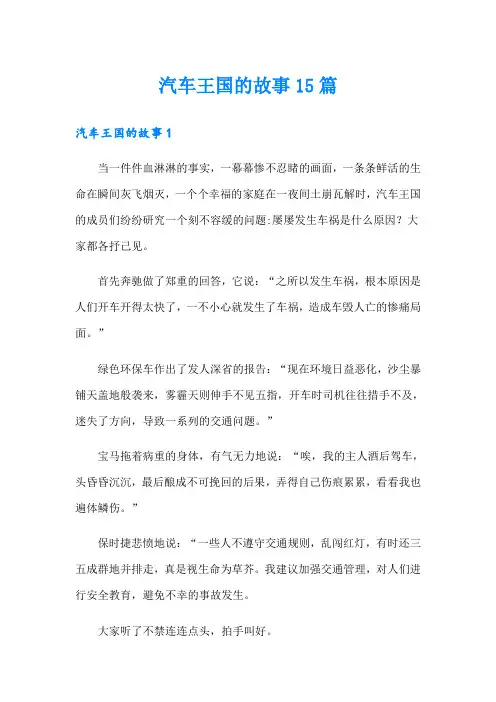 汽车王国的故事15篇

汽车王国的故事1

当一件件血淋淋的事实，一幕幕惨不忍睹的画面，一条条鲜活的生命在瞬间灰飞烟灭，一个个幸福的家庭在一夜间土崩瓦解时，汽车王国的成员们纷纷研究一个刻不容缓的问题:屡屡发生车祸是什么原因？大家都各抒己见。

首先奔驰做了郑重的回答，它说：“之所以发生车祸，根本原因是人们开车开得太快了，一不小心就发生了车祸，造成车毁人亡的惨痛局面。”

绿色环保车作出了发人深省的报告：“现在环境日益恶化，沙尘暴铺天盖地般袭来，雾霾天则伸手不见五指，开车时司机往往措手不及，迷失了方向，导致一系列的交通问题。”

宝马拖着病重的身体，有气无力地说：“唉，我的主人酒后驾车，头昏昏沉沉，最后酿成不可挽回的后果，弄得自己伤痕累累，看看我也遍体鳞伤。”

保时捷悲愤地说：“一些人不遵守交通规则，乱闯红灯，有时还三五成群地并排走，真是视生命为草芥。我建议加强交通管理，对人们进行安全教育，避免不幸的事故发生。

大家听了不禁连连点头，拍手叫好。